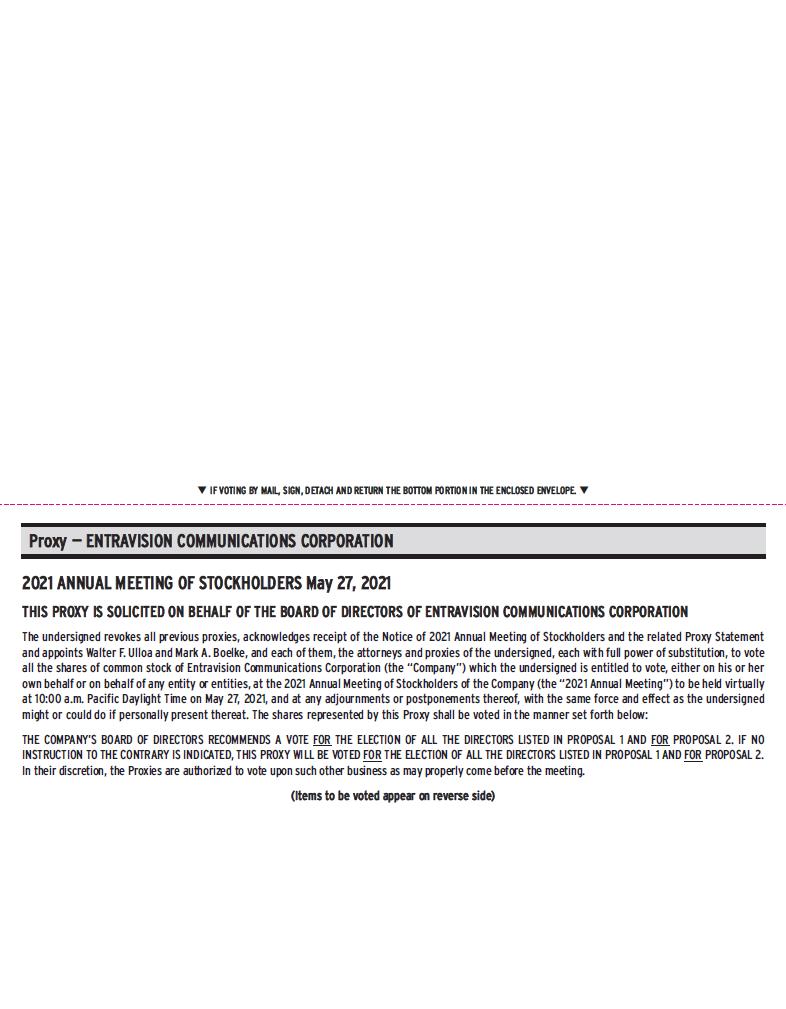 ▼ IF VOTING BY MAIL, SIGN, DETACH AND RETURN THE BOTTOM PORTION IN THE ENCLOSED ENVELOPE. ▼

Proxy — ENTRAVISION COMMUNICATIONS CORPORATION

2021 ANNUAL MEETING OF STOCKHOLDERS May 27, 2021

THIS PROXY IS SOLICITED ON BEHALF OF THE BOARD OF DIRECTORS OF ENTRAVISION COMMUNICATIONS CORPORATION

The undersigned revokes all previous proxies, acknowledges receipt of the Notice of 2021 Annual Meeting of Stockholders and the related Proxy Statement and appoints Walter F. Ulloa and Mark A. Boelke, and each of them, the attorneys and proxies of the undersigned, each with full power of substitution, to vote all the shares of common stock of Entravision Communications Corporation (the "Company") which the undersigned is entitled to vote, either on his or her own behalf or on behalf of any entity or entities, at the 2021 Annual Meeting of Stockholders of the Company (the "2021 Annual Meeting") to be held virtually at 10:00 a.m. Pacific Daylight Time on May 27, 2021, and at any adjournments or postponements thereof, with the same force and effect as the undersigned might or could do if personally present thereat. The shares represented by this Proxy shall be voted in the manner set forth below:

THE COMPANY'S BOARD OF DIRECTORS RECOMMENDS A VOTE FOR THE ELECTION OF ALL THE DIRECTORS LISTED IN PROPOSAL 1 AND FOR PROPOSAL 2. IF NO INSTRUCTION TO THE CONTRARY IS INDICATED, THIS PROXY WILL BE VOTED FOR THE ELECTION OF ALL THE DIRECTORS LISTED IN PROPOSAL 1 AND FOR PROPOSAL 2. In their discretion, the Proxies are authorized to vote upon such other business as may properly come before the meeting.

(Items to be voted appear on reverse side)